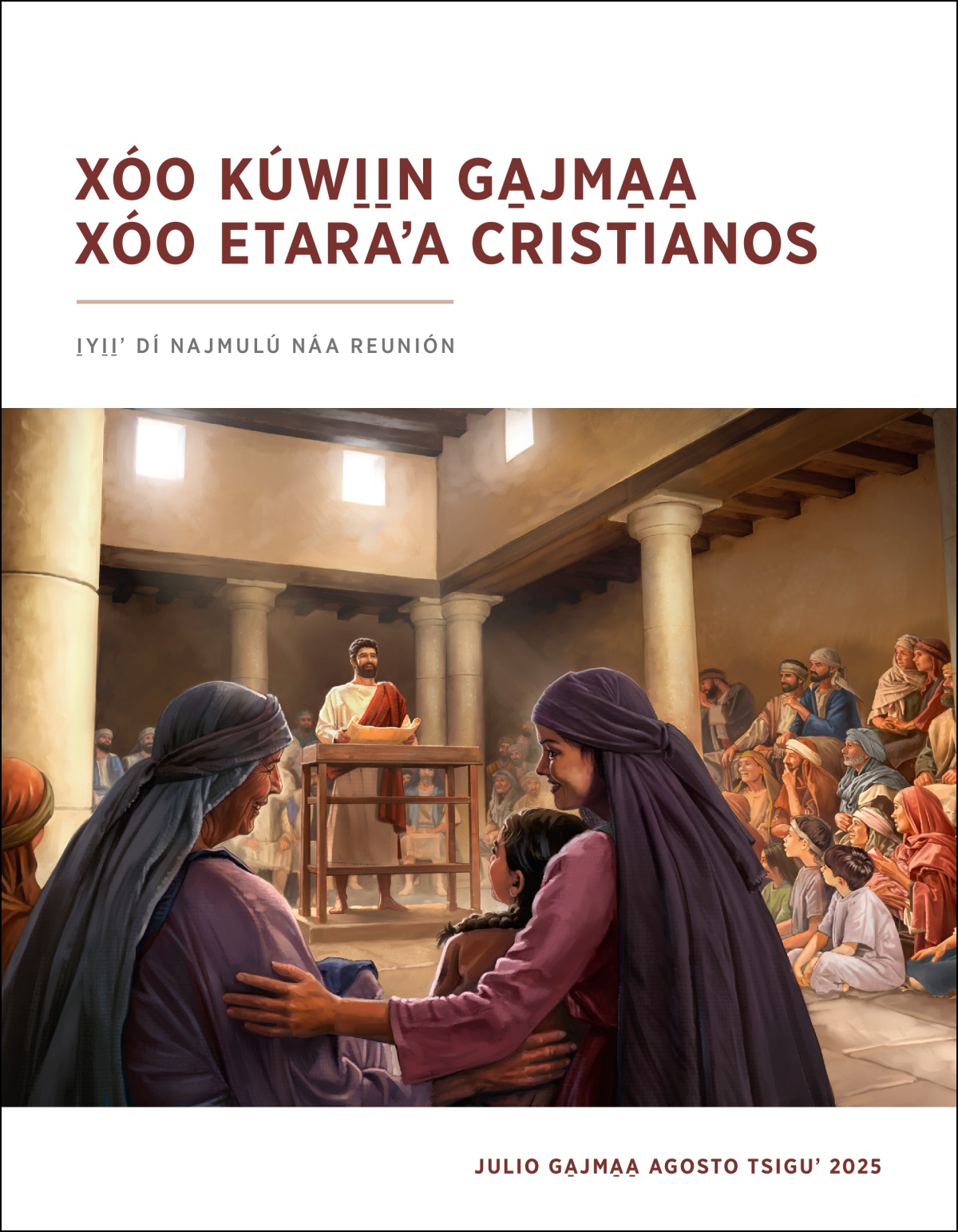 XÓO KÚWI̱I̱N GA̱JMA̱A̱ XÓO ETARA'A CRISTIANOS

I̱YI̱I̱' DÍ NAJMULÚ NÁA REUNIÓN

JULIO GA̱JMA̱A̱ AGOSTO TSIGU' 2025